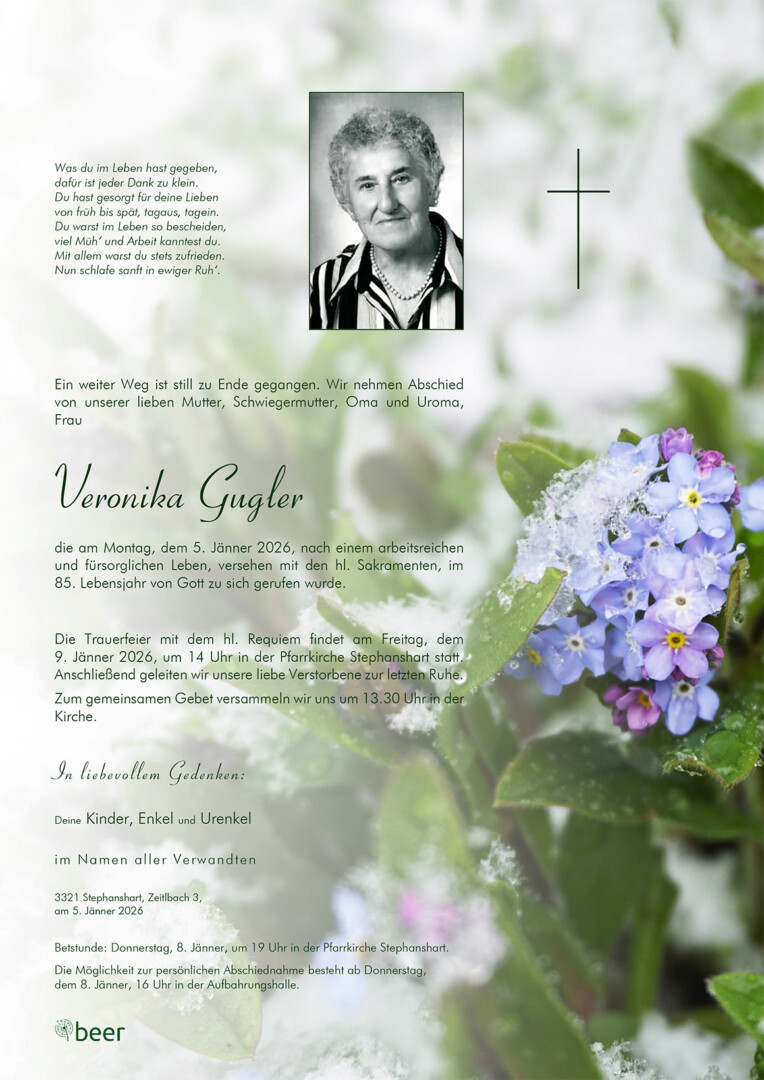 Was du im Leben hast gegeben,
dafür ist jeder Dank zu klein.
Du hast gesorgt für deine Lieben
von früh bis spät, tagaus, tagein.
Du warst im Leben so bescheiden,
viel Müh' und Arbeit kanntest du.
Mit allem warst du stets zufrieden.
Nun schlafe sanft in ewiger Ruh'.

Ein weiter Weg ist still zu Ende gegangen. Wir nehmen Abschied von unserer lieben Mutter, Schwiegermutter, Oma und Uroma, Frau

Veronika Gugler

die am Montag, dem 5. Jänner 2026, nach einem arbeitsreichen und fürsorglichen Leben, versehen mit den hl. Sakramenten, im 85. Lebensjahr von Gott zu sich gerufen wurde.

Die Trauerfeier mit dem hl. Requiem findet am Freitag, dem 9. Jänner 2026, um 14 Uhr in der Pfarrkirche Stephanshart statt. Anschließend geleiten wir unsere liebe Verstorbene zur letzten Ruhe.

Zum gemeinsamen Gebet versammeln wir uns um 13.30 Uhr in der Kirche.

In liebevollem Gedenken:

Deine Kinder, Enkel und Urenkel

im Namen aller Verwandten

3321 Stephanshart, Zeitlbach 3,
am 5. Jänner 2026

Betstunde: Donnerstag, 8. Jänner, um 19 Uhr in der Pfarrkirche Stephanshart.

Die Möglichkeit zur persönlichen Abschiednahme besteht ab Donnerstag, dem 8. Jänner, 16 Uhr in der Aufbahrungshalle.

beer